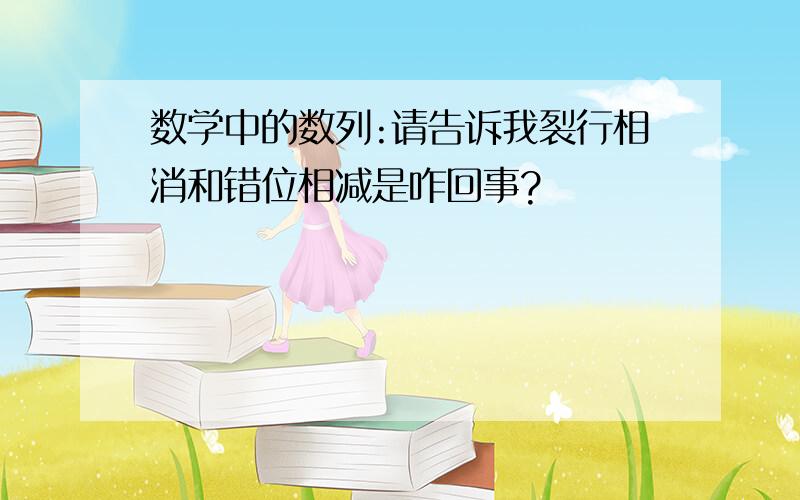 数学中的数列:请告诉我裂行相消和错位相减是咋回事?